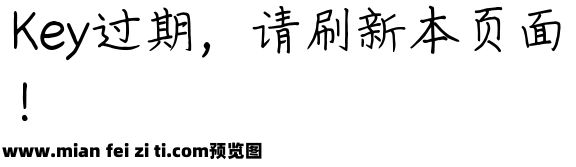 Key过期，请刷新本页面！

www.mian fei zi ti.com预览图